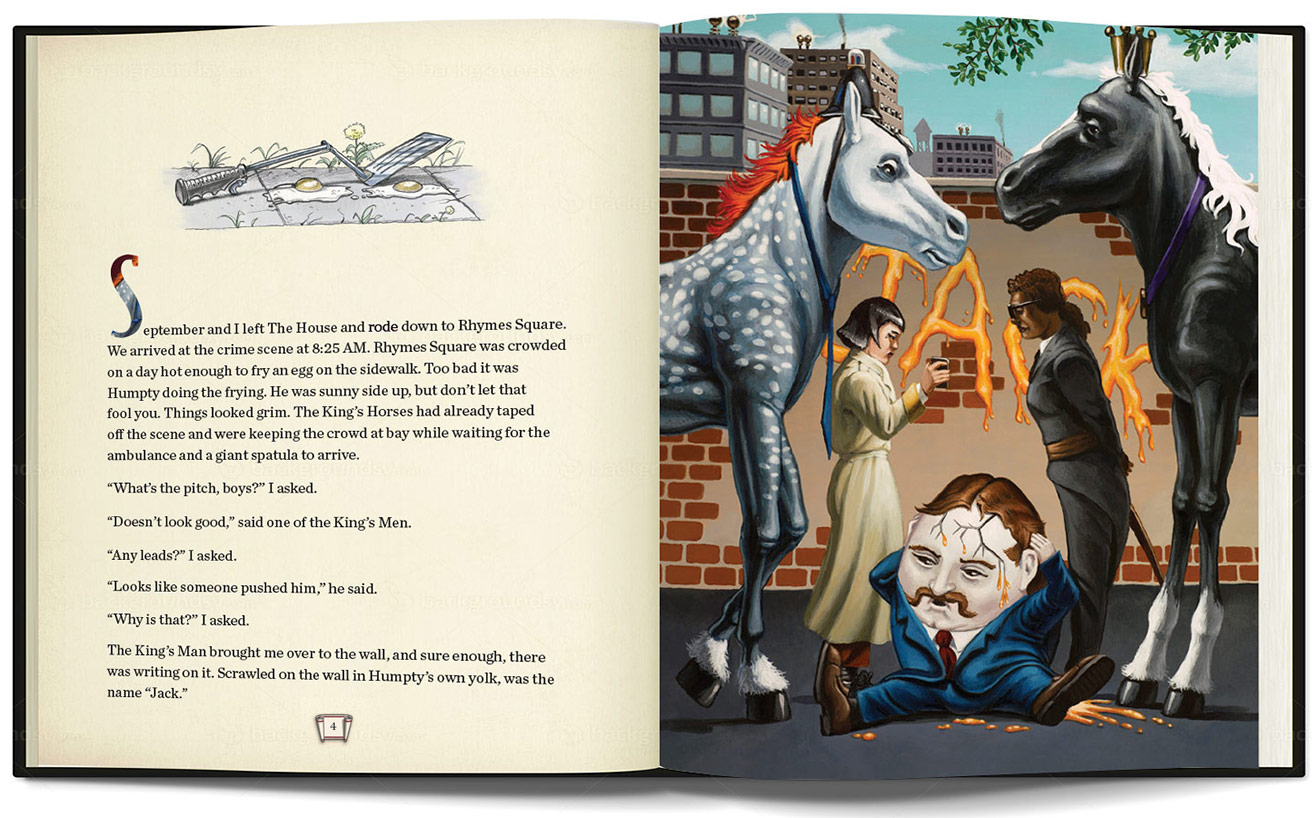 September and I left The House and rode down to Rhymes Square. We arrived at the crime scene at 8:25 AM. Rhymes Square was crowded on a day hot enough to fry an egg on the sidewalk. Too bad it was Humpty doing the frying. He was sunny side up, but don't let that fool you. Things looked grim. The King's Horses had already taped off the scene and were keeping the crowd at bay while waiting for the ambulance and a giant spatula to arrive.

"What's the pitch, boys?" I asked.

"Doesn't look good," said one of the King's Men.

"Any leads?" I asked.

"Looks like someone pushed him," he said.

"Why is that?" I asked.

The King's Man brought me over to the wall, and sure enough, there was writing on it. Scrawled on the wall in Humpty's own yolk, was the name "Jack."

4

JACK

backgroundsy.com